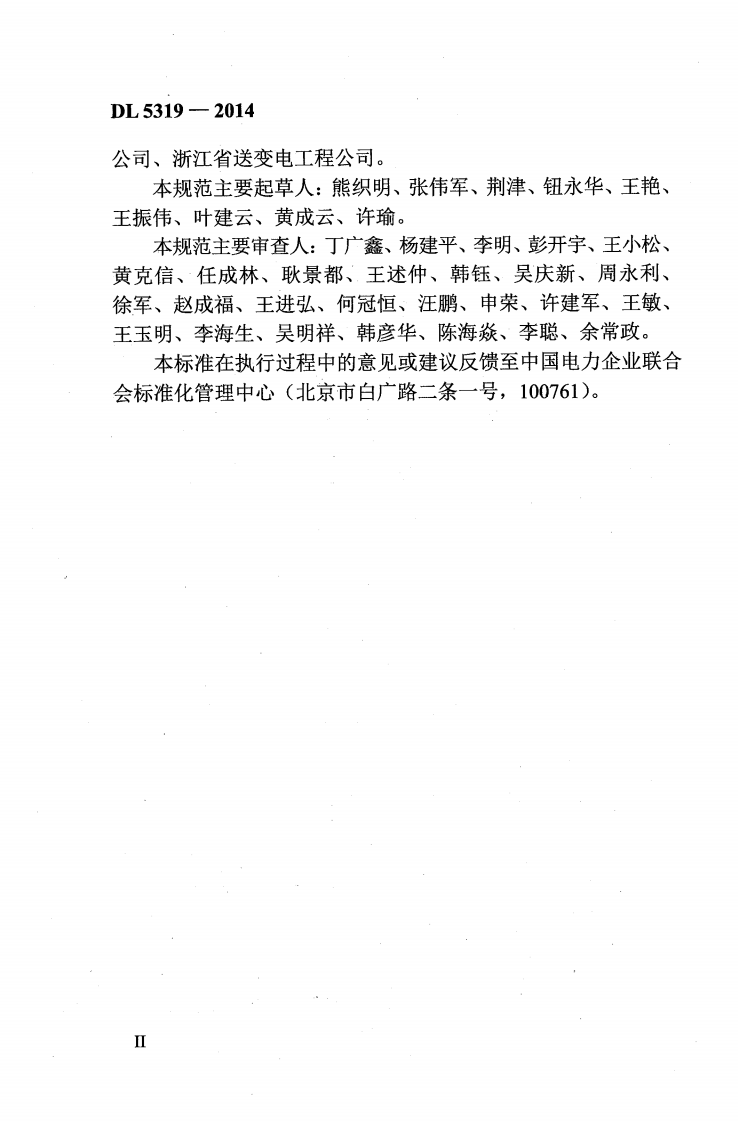 DL 5319 — 2014

公司、浙江省送变电工程公司。

本规范主要起草人：熊织明、张伟军、荆津、钮永华、王艳、王振伟、叶建云、黄成云、许瑜。

本规范主要审查人：丁广鑫、杨建平、李明、彭开宇、王小松、黄克信、任成林、耿景都、王述仲、韩钰、吴庆新、周永利、徐军、赵成福、王进弘、何冠恒、汪鹏、申荣、许建军、王敏、王玉明、李海生、吴明祥、韩彦华、陈海焱、李聪、余常政。

本标准在执行过程中的意见或建议反馈至中国电力企业联合会标准化管理中心（北京市白广路二条一号，100761）。

II